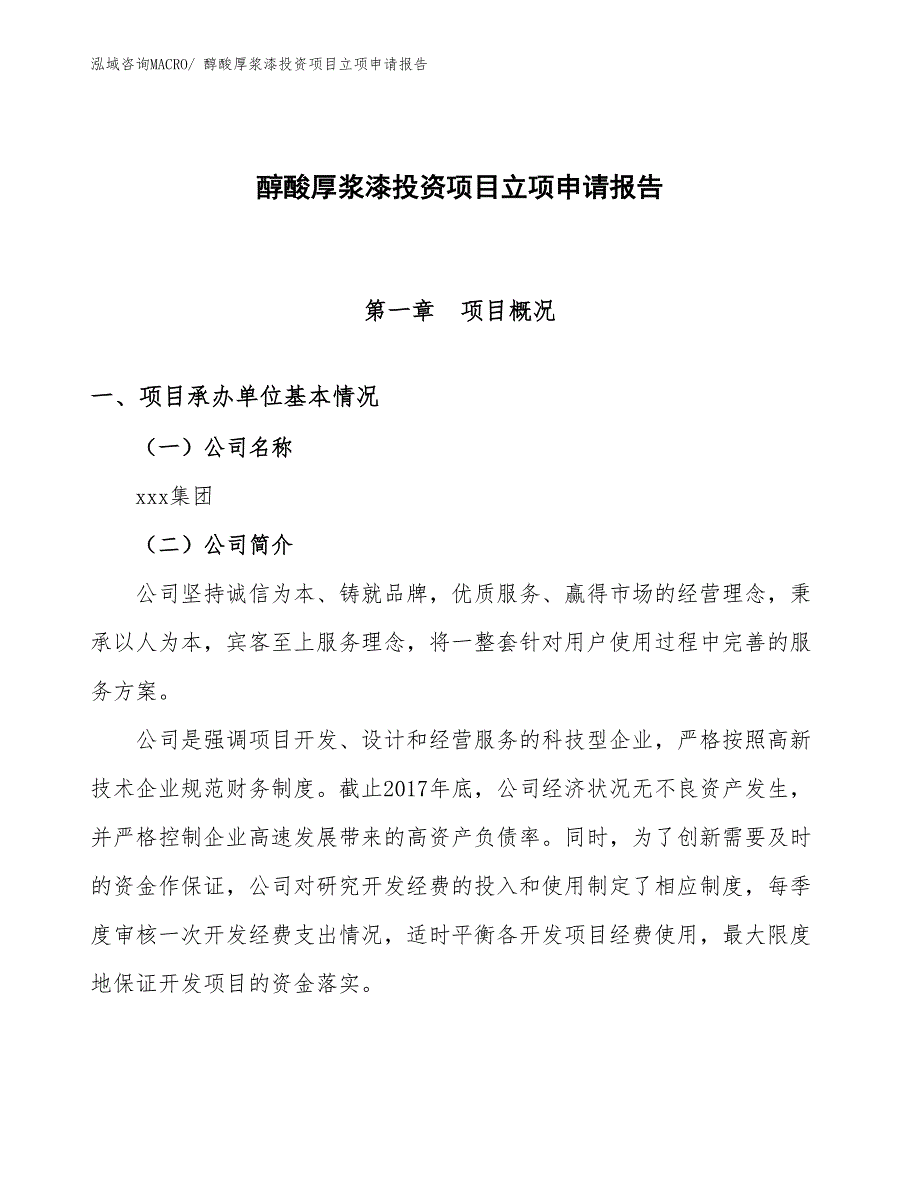 泓域咨询MACRO/ 醇酸厚浆漆投资项目立项申请报告

醇酸厚浆漆投资项目立项申请报告

第一章　项目概况

一、项目承办单位基本情况

（一）公司名称

xxx集团

（二）公司简介

公司坚持诚信为本、铸就品牌，优质服务、赢得市场的经营理念，秉承以人为本，宾客至上服务理念，将一整套针对用户使用过程中完善的服务方案。

公司是强调项目开发、设计和经营服务的科技型企业，严格按照高新技术企业规范财务制度。截止2017年底，公司经济状况无不良资产发生，并严格控制企业高速发展带来的高资产负债率。同时，为了创新需要及时的资金作保证，公司对研究开发经费的投入和使用制定了相应制度，每季度审核一次开发经费支出情况，适时平衡各开发项目经费使用，最大限度地保证开发项目的资金落实。